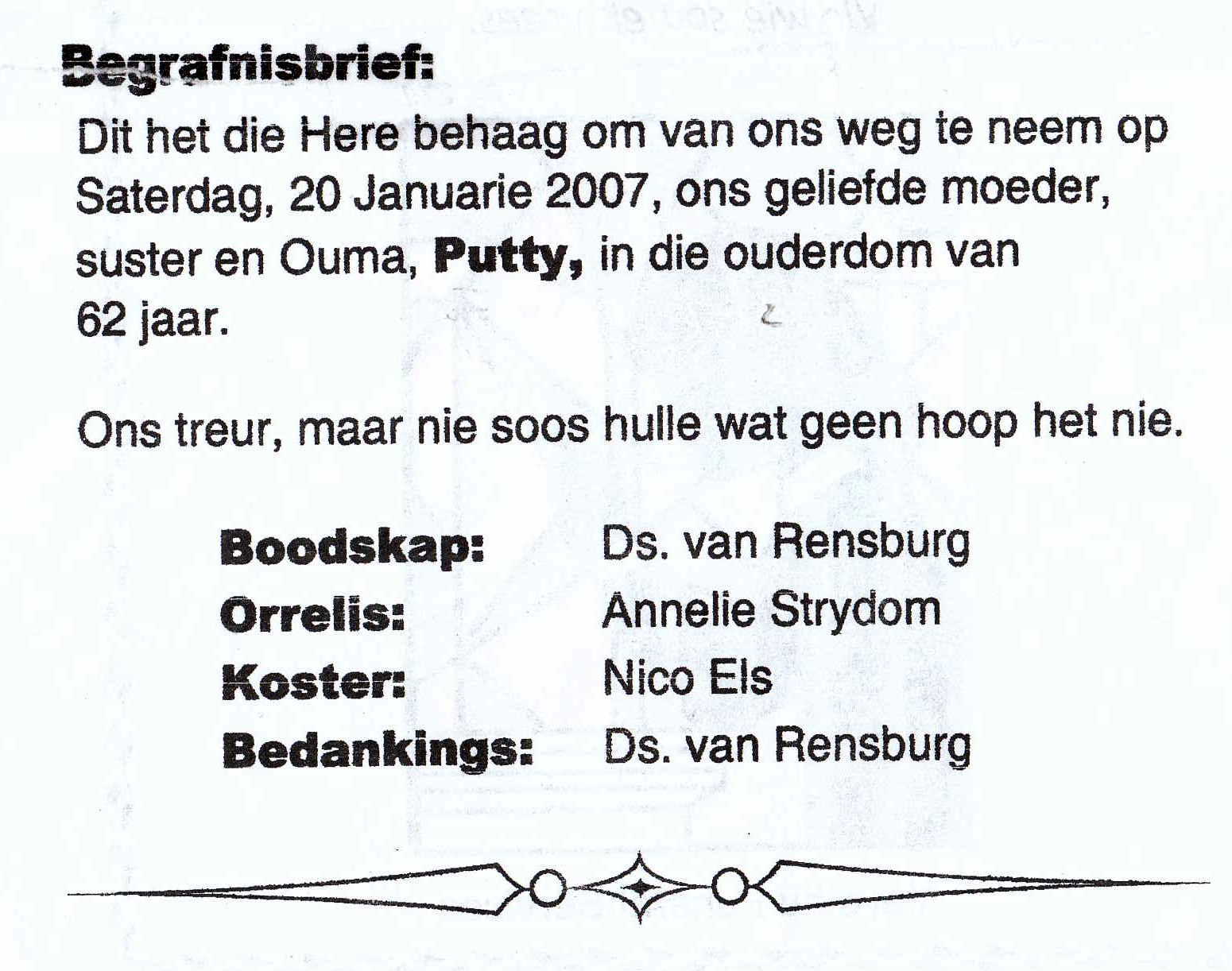 Begrafnisbrief:

Dit het die Here behaag om van ons weg te neem op Saterdag, 20 Januarie 2007, ons geliefde moeder, suster en Ouma, Putty, in die ouderdom van 62 jaar.

Ons treur, maar nie soos hulle wat geen hoop het nie.

Boodskap: Ds. van Rensburg
Orrelis: Annelie Strydom
Koster: Nico Els
Bedankings: Ds. van Rensburg